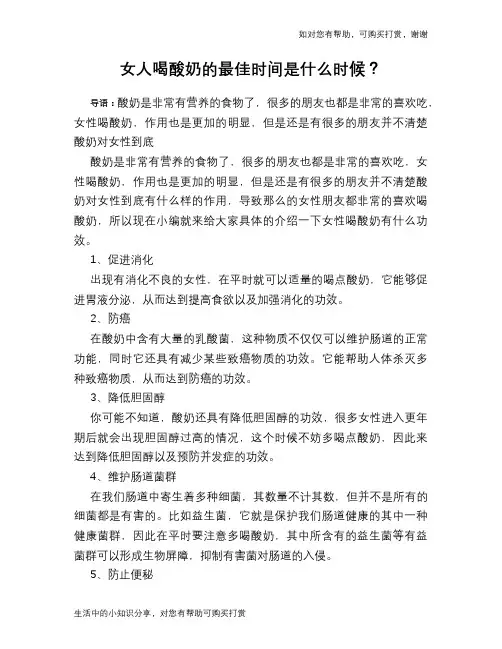 如对您有帮助，可购买打赏，谢谢

女人喝酸奶的最佳时间是什么时候？

导语：酸奶是非常有营养的食物了，很多的朋友也都是非常的喜欢吃，女性喝酸奶，作用也是更加的明显，但是还是有很多的朋友并不清楚酸奶对女性到底

酸奶是非常有营养的食物了，很多的朋友也都是非常的喜欢吃，女性喝酸奶，作用也是更加的明显，但是还是有很多的朋友并不清楚酸奶对女性到底有什么样的作用，导致那么的女性朋友都非常的喜欢喝酸奶，所以现在小编就来给大家具体的介绍一下女性喝酸奶有什么功效。

1、促进消化

出现有消化不良的女性，在平时就可以适量的喝点酸奶，它能够促进胃液分泌，从而达到提高食欲以及加强消化的功效。

2、防癌

在酸奶中含有大量的乳酸菌，这种物质不仅仅可以维护肠道的正常功能，同时它还具有减少某些致癌物质的功效。它能帮助人体杀灭多种致癌物质，从而达到防癌的功效。

3、降低胆固醇

你可能不知道，酸奶还具有降低胆固醇的功效，很多女性进入更年期后就会出现胆固醇过高的情况，这个时候不妨多喝点酸奶，因此来达到降低胆固醇以及预防并发症的功效。

4、维护肠道菌群

在我们肠道中寄生着多种细菌，其数量不计其数，但并不是所有的细菌都是有害的。比如益生菌，它就是保护我们肠道健康的其中一种健康菌群，因此在平时要注意多喝酸奶，其中所含有的益生菌等有益菌群可以形成生物屏障，抑制有害菌对肠道的入侵。

5、防止便秘

生活中的小知识分享，对您有帮助可购买打赏